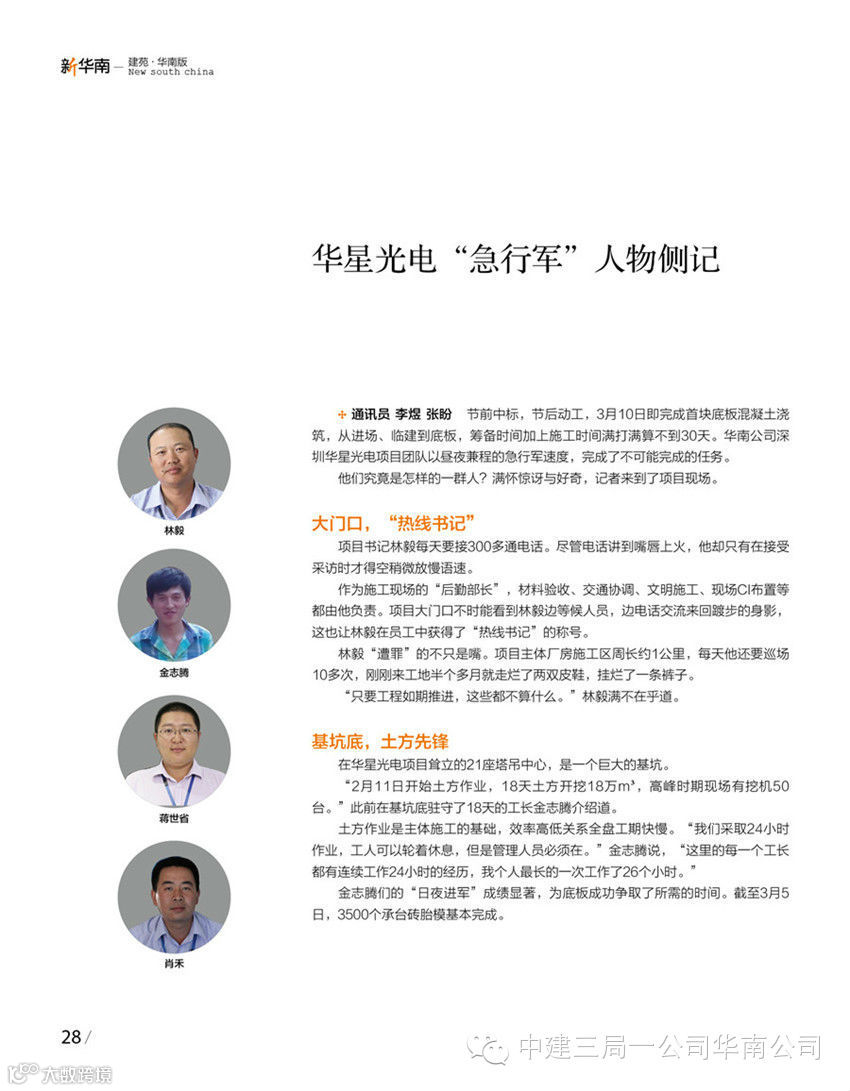 新华南 — 建苑·华南版
New south china

华星光电“急行军”人物侧记

林毅

金志腾

蒋世省

肖禾

通讯员 李煜 张盼 节前中标，节后动工，3月10日即完成首块底板混凝土浇筑，从进场、临建到底板，筹备时间加上施工时间满打满算不到30天。华南公司深圳华星光电项目团队以昼夜兼程的急行军速度，完成了不可能完成的任务。

他们究竟是怎样的一群人？满怀惊讶与好奇，记者来到了项目现场。

大门口，“热线书记”

项目书记林毅每天要接300多通电话。尽管电话讲到嘴唇上火，他却只有在接受采访时才得空稍微放慢语速。

作为施工现场的“后勤部长”，材料验收、交通协调、文明施工、现场CI布置等都由他负责。项目大门口不时能看到林毅边等候人员，边电话交流来回踱步的身影，这也让林毅在员工中获得了“热线书记”的称号。

林毅“遭罪”的不只是嘴。项目主体厂房施工区周长约1公里，每天他还要巡场10多次，刚刚来工地半个多月就走烂了两双皮鞋，挂烂了一条裤子。

“只要工程如期推进，这些都不算什么。”林毅满不在乎道。

基坑底，土方先锋

在华星光电项目耸立的21座塔吊中心，是一个巨大的基坑。

“2月11日开始土方作业，18天土方开挖18万$m^3$，高峰时期现场有挖机50台。”此前在基坑底驻守了18天的工长金志腾介绍道。

土方作业是主体施工的基础，效率高低关系全盘工期快慢。“我们采取24小时作业，工人可以轮着休息，但是管理人员必须在。”金志腾说，“这里的每一个工长都有连续工作24小时的经历，我个人最长的一次工作了26个小时。”

金志腾们的“日夜进军”成绩显著，为底板成功争取了所需的时间。截至3月5日，3500个承台砖胎模基本完成。

28 /

中建三局一公司华南公司

大数跨境